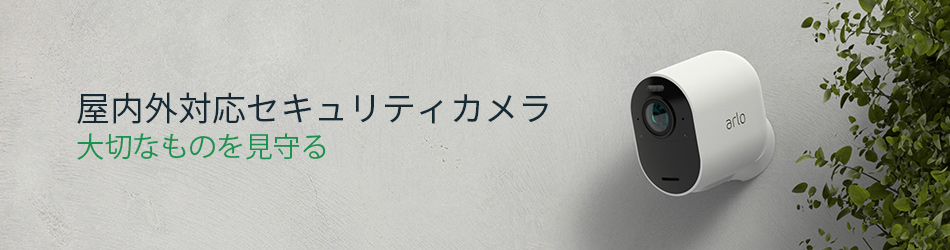 屋内外対応セキュリティカメラ
大切なものを見守る

arlo